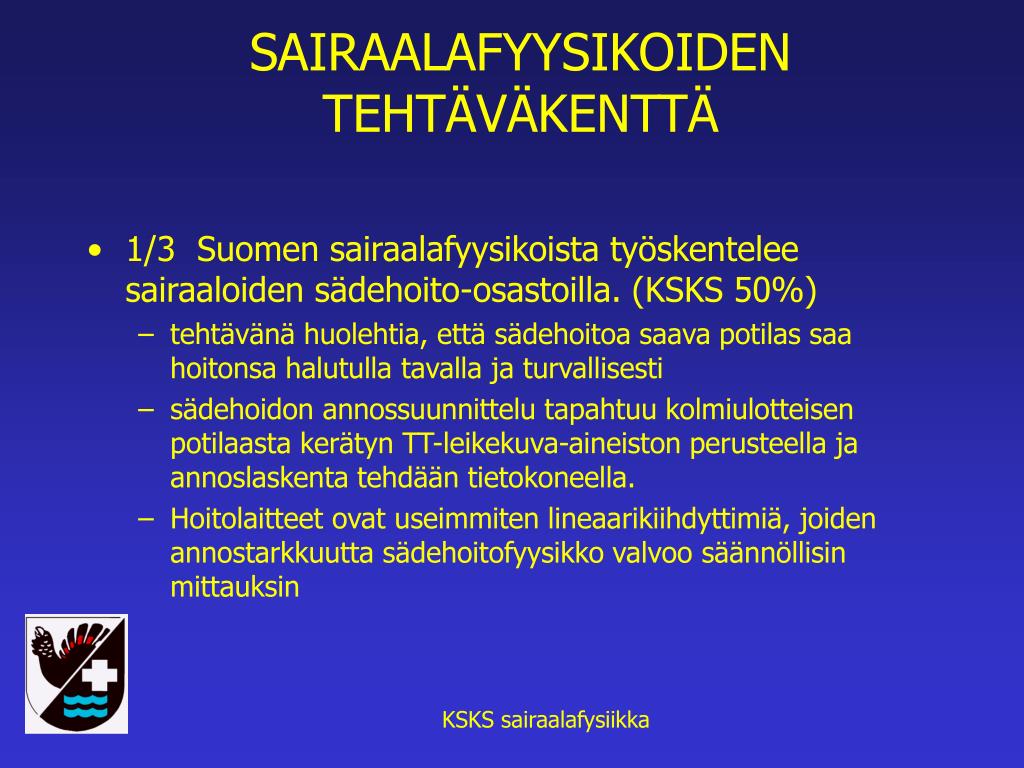 SAIRAALAFYYSIKOIDEN TEHTÄVÄKENTTÄ

• 1/3 Suomen sairaalafyysikoista työskentelee sairaaloiden sädehoito-osastoilla. (KSKS 50%)
– tehtävänä huolehtia, että sädehoitoa saava potilas saa hoitonsa halutulla tavalla ja turvallisesti
– sädehoidon annossuunnittelu tapahtuu kolmiulotteisen potilaasta kerätyn TT-leikekuva-aineiston perusteella ja annoslaskenta tehdään tietokoneella.
– Hoitolaitteet ovat useimmiten lineaarikiihdyttimiä, joiden annostarkkuutta sädehoitofyysikko valvoo säännöllisin mittauksin

KSKS sairaalafysiikka